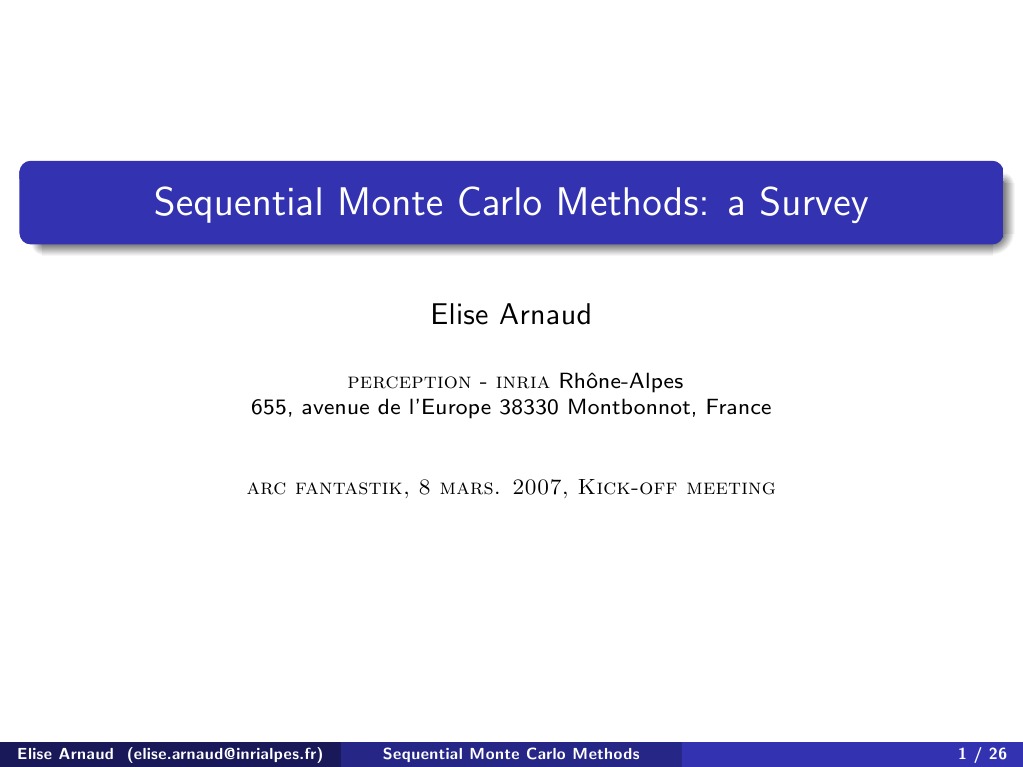 Sequential Monte Carlo Methods: a Survey

Elise Arnaud

perception - inria Rhône-Alpes
655, avenue de l'Europe 38330 Montbonnot, France

arc fantastik, 8 mars. 2007, Kick-off meeting

Elise Arnaud (elise.arnaud@inrialpes.fr) Sequential Monte Carlo Methods 1 / 26